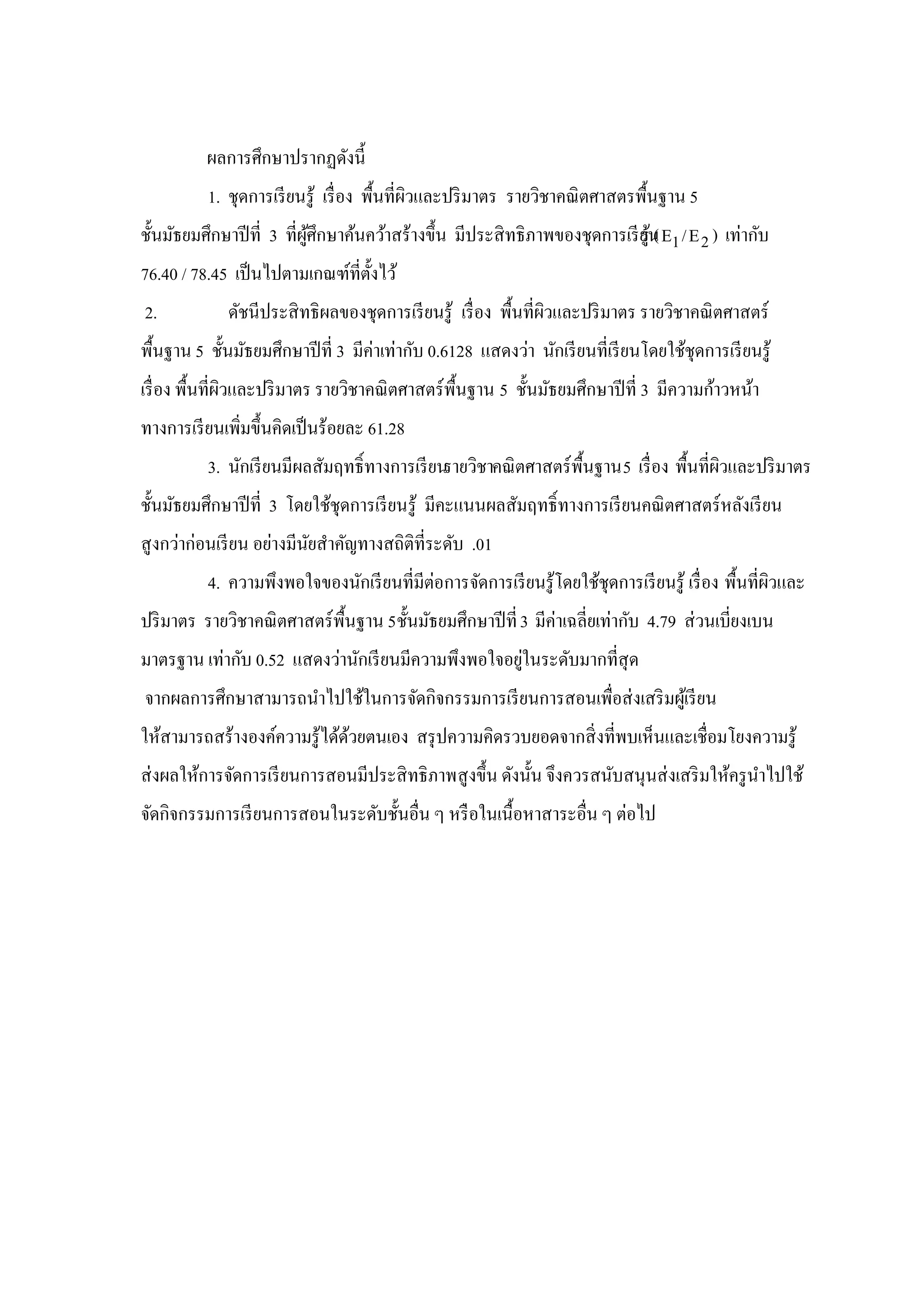 ผลการศึกษาปรากฏดังนี้

1. ชุดการเรียนรู้ เรื่อง พื้นที่ผิวและปริมาตร รายวิชาคณิตศาสตรพื้นฐาน 5 ชั้นมัธยมศึกษาปีที่ 3 ที่ผู้ศึกษาค้นคว้าสร้างขึ้น มีประสิทธิภาพของชุดการเรียนรู้ $(E_1/E_2)$ เท่ากับ 76.40 / 78.45 เป็นไปตามเกณฑ์ที่ตั้งไว้

2. ดัชนีประสิทธิผลของชุดการเรียนรู้ เรื่อง พื้นที่ผิวและปริมาตร รายวิชาคณิตศาสตร์พื้นฐาน 5 ชั้นมัธยมศึกษาปีที่ 3 มีค่าเท่ากับ 0.6128 แสดงว่า นักเรียนที่เรียนโดยใช้ชุดการเรียนรู้ เรื่อง พื้นที่ผิวและปริมาตร รายวิชาคณิตศาสตร์พื้นฐาน 5 ชั้นมัธยมศึกษาปีที่ 3 มีความก้าวหน้าทางการเรียนเพิ่มขึ้นคิดเป็นร้อยละ 61.28

3. นักเรียนมีผลสัมฤทธิ์ทางการเรียนรายวิชาคณิตศาสตร์พื้นฐาน5 เรื่อง พื้นที่ผิวและปริมาตร ชั้นมัธยมศึกษาปีที่ 3 โดยใช้ชุดการเรียนรู้ มีคะแนนผลสัมฤทธิ์ทางการเรียนคณิตศาสตร์หลังเรียนสูงกว่าก่อนเรียน อย่างมีนัยสำคัญทางสถิติที่ระดับ .01

4. ความพึงพอใจของนักเรียนที่มีต่อการจัดการเรียนรู้โดยใช้ชุดการเรียนรู้ เรื่อง พื้นที่ผิวและปริมาตร รายวิชาคณิตศาสตร์พื้นฐาน 5ชั้นมัธยมศึกษาปีที่ 3 มีค่าเฉลี่ยเท่ากับ 4.79 ส่วนเบี่ยงเบนมาตรฐาน เท่ากับ 0.52 แสดงว่านักเรียนมีความพึงพอใจอยู่ในระดับมากที่สุด

จากผลการศึกษาสามารถนำไปใช้ในการจัดกิจกรรมการเรียนการสอนเพื่อส่งเสริมผู้เรียนให้สามารถสร้างองค์ความรู้ได้ด้วยตนเอง สรุปความคิดรวบยอดจากสิ่งที่พบเห็นและเชื่อมโยงความรู้ ส่งผลให้การจัดการเรียนการสอนมีประสิทธิภาพสูงขึ้น ดังนั้น จึงควรสนับสนุนส่งเสริมให้ครูนำไปใช้จัดกิจกรรมการเรียนการสอนในระดับชั้นอื่น ๆ หรือในเนื้อหาสาระอื่น ๆ ต่อไป